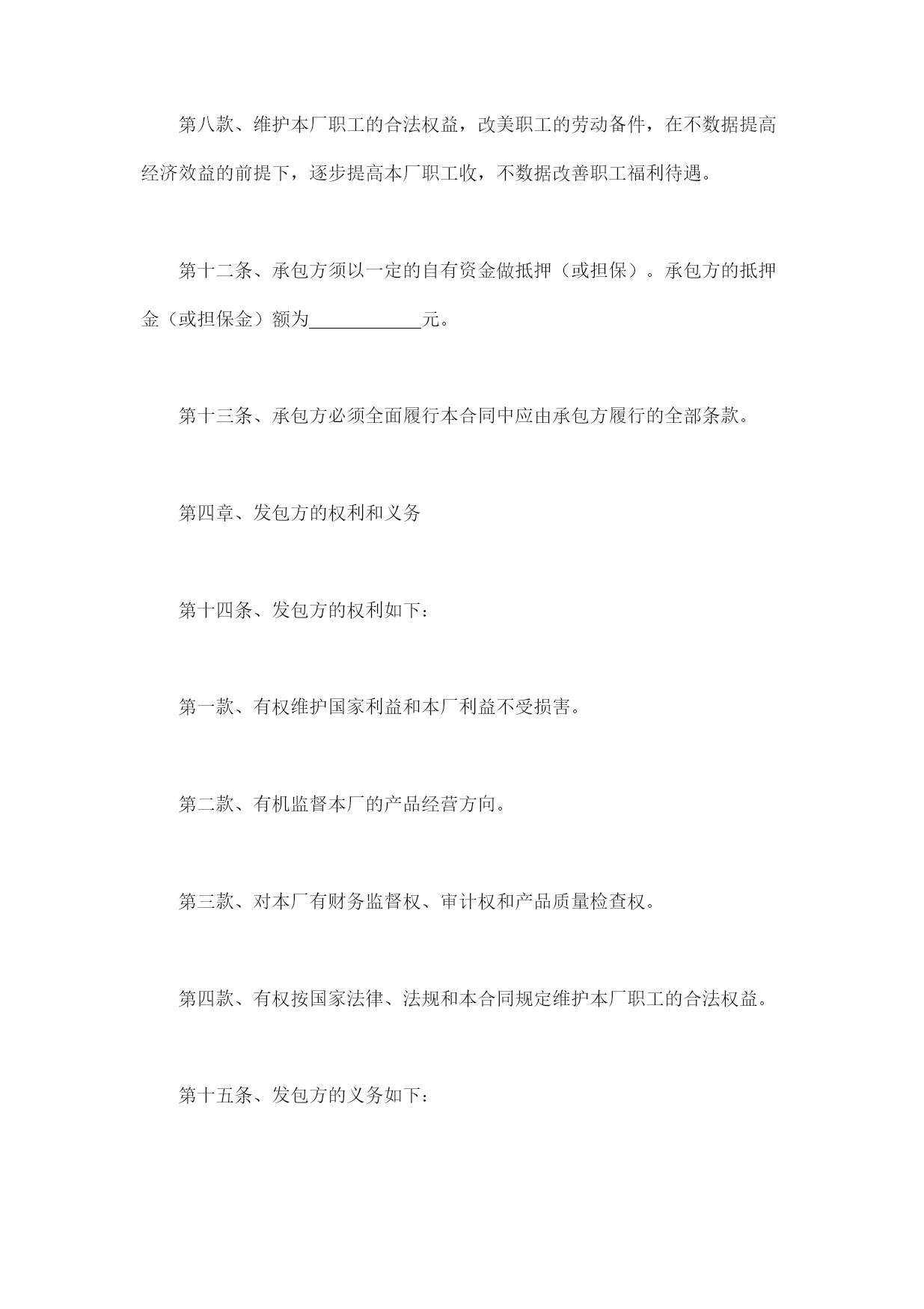 第八款、维护本厂职工的合法权益，改美职工的劳动备件，在不数据提高经济效益的前提下，逐步提高本厂职工收，不数据改善职工福利待遇。

第十二条、承包方须以一定的自有资金做抵押（或担保）。承包方的抵押金（或担保金）额为____________元。

第十三条、承包方必须全面履行本合同中应由承包方履行的全部条款。

第四章、发包方的权利和义务

第十四条、发包方的权利如下：

第一款、有权维护国家利益和本厂利益不受损害。

第二款、有机监督本厂的产品经营方向。

第三款、对本厂有财务监督权、审计权和产品质量检查权。

第四款、有权按国家法律、法规和本合同规定维护本厂职工的合法权益。

第十五条、发包方的义务如下：